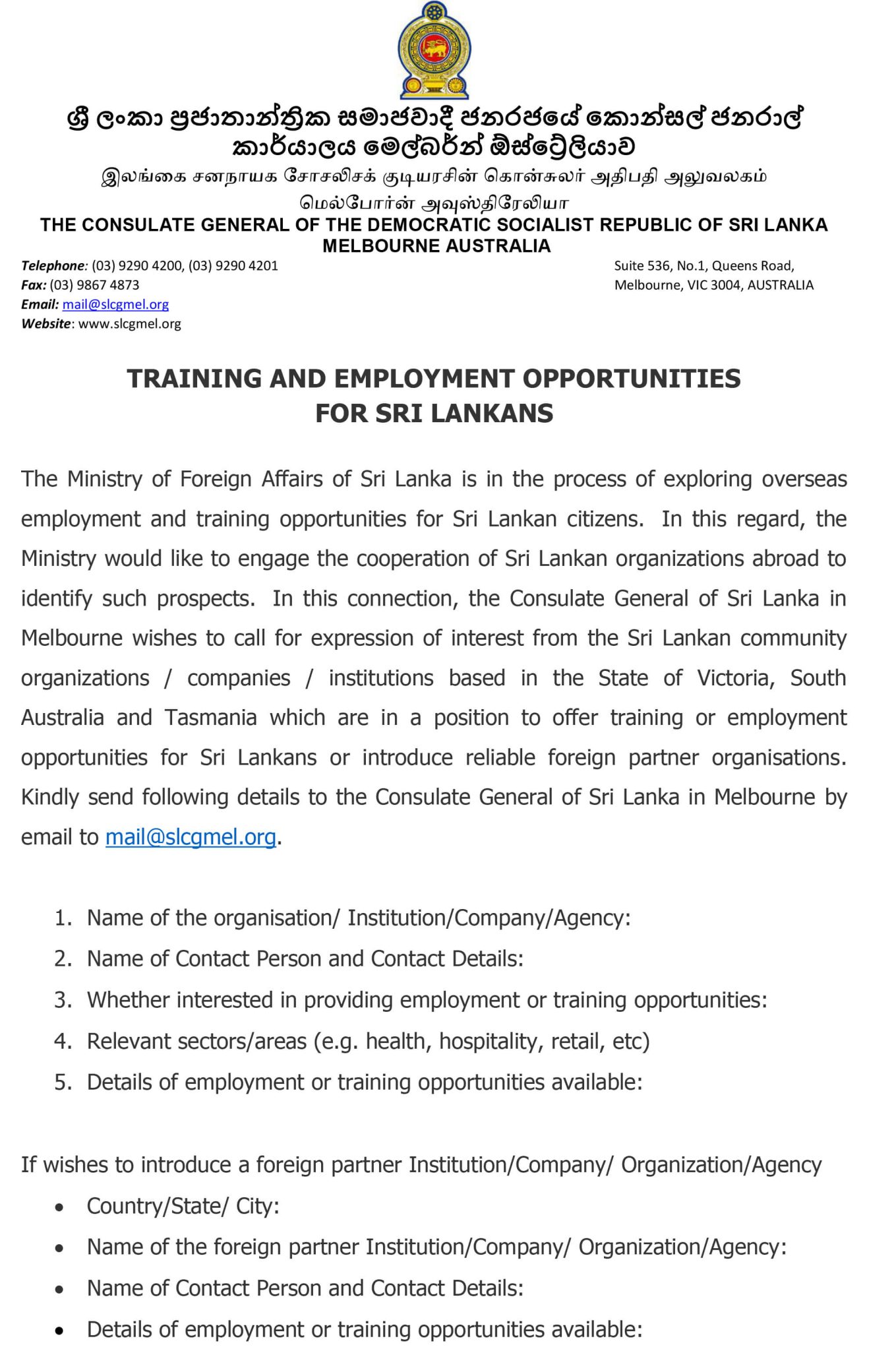 ශ්‍රී ලංකා ප්‍රජාතාන්ත්‍රික සමාජවාදී ජනරජයේ කොන්සල් ජනරාල් කාර්යාලය මෙල්බර්න් ඕස්ට්‍රේලියාව

இலங்கை சனநாயக சோசலிசக் குடியரசின் கொன்சுலர் அதிபதி அலுவலகம் மெல்போர்ன் அவுஸ்திரேலியா

THE CONSULATE GENERAL OF THE DEMOCRATIC SOCIALIST REPUBLIC OF SRI LANKA
MELBOURNE AUSTRALIA

Telephone: (03) 9290 4200, (03) 9290 4201
Fax: (03) 9867 4873
Email: mail@slcgmel.org
Website: www.slcgmel.org

Suite 536, No.1, Queens Road,
Melbourne, VIC 3004, AUSTRALIA

TRAINING AND EMPLOYMENT OPPORTUNITIES
FOR SRI LANKANS

The Ministry of Foreign Affairs of Sri Lanka is in the process of exploring overseas employment and training opportunities for Sri Lankan citizens. In this regard, the Ministry would like to engage the cooperation of Sri Lankan organizations abroad to identify such prospects. In this connection, the Consulate General of Sri Lanka in Melbourne wishes to call for expression of interest from the Sri Lankan community organizations / companies / institutions based in the State of Victoria, South Australia and Tasmania which are in a position to offer training or employment opportunities for Sri Lankans or introduce reliable foreign partner organisations. Kindly send following details to the Consulate General of Sri Lanka in Melbourne by email to mail@slcgmel.org.

1. Name of the organisation/ Institution/Company/Agency:
2. Name of Contact Person and Contact Details:
3. Whether interested in providing employment or training opportunities:
4. Relevant sectors/areas (e.g. health, hospitality, retail, etc)
5. Details of employment or training opportunities available:

If wishes to introduce a foreign partner Institution/Company/ Organization/Agency
• Country/State/ City:
• Name of the foreign partner Institution/Company/ Organization/Agency:
• Name of Contact Person and Contact Details:
• Details of employment or training opportunities available: